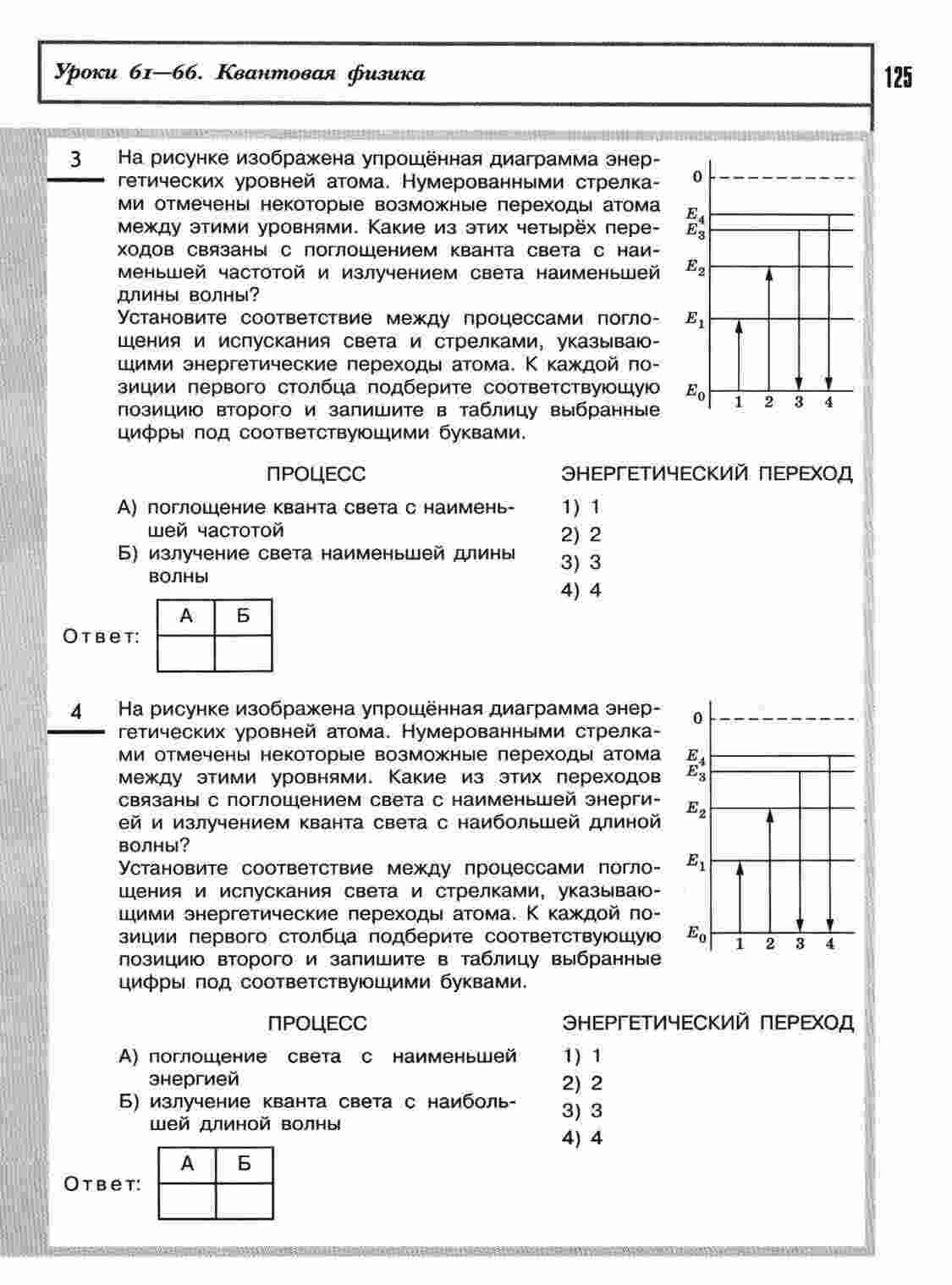 Уроки 61—66. Квантовая физика

125

3 На рисунке изображена упрощённая диаграмма энергетических уровней атома. Нумерованными стрелками отмечены некоторые возможные переходы атома между этими уровнями. Какие из этих четырёх переходов связаны с поглощением кванта света с наименьшей частотой и излучением света наименьшей длины волны?
Установите соответствие между процессами поглощения и испускания света и стрелками, указывающими энергетические переходы атома. К каждой позиции первого столбца подберите соответствующую позицию второго и запишите в таблицу выбранные цифры под соответствующими буквами.

0
$E_4$
$E_3$
$E_2$
$E_1$
$E_0$
1 2 3 4

ПРОЦЕСС
А) поглощение кванта света с наименьшей частотой
Б) излучение света наименьшей длины волны

ЭНЕРГЕТИЧЕСКИЙ ПЕРЕХОД
1) 1
2) 2
3) 3
4) 4

Ответ:
| А | Б |
|---|---|
| | |

4 На рисунке изображена упрощённая диаграмма энергетических уровней атома. Нумерованными стрелками отмечены некоторые возможные переходы атома между этими уровнями. Какие из этих переходов связаны с поглощением света с наименьшей энергией и излучением кванта света с наибольшей длиной волны?
Установите соответствие между процессами поглощения и испускания света и стрелками, указывающими энергетические переходы атома. К каждой позиции первого столбца подберите соответствующую позицию второго и запишите в таблицу выбранные цифры под соответствующими буквами.

0
$E_4$
$E_3$
$E_2$
$E_1$
$E_0$
1 2 3 4

ПРОЦЕСС
А) поглощение света с наименьшей энергией
Б) излучение кванта света с наибольшей длиной волны

ЭНЕРГЕТИЧЕСКИЙ ПЕРЕХОД
1) 1
2) 2
3) 3
4) 4

Ответ:
| А | Б |
|---|---|
| | |